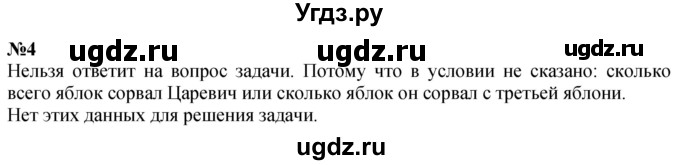 Угдз.ру

№4 ugdz.ru ugdz.ru ugdz.ru

Нельзя ответит на вопрос задачи. Потому что в условии не сказано: сколько всего яблок сорвал Царевич или сколько яблок он сорвал с третьей яблони. Нет этих данных для решения задачи.

ugdz.ru